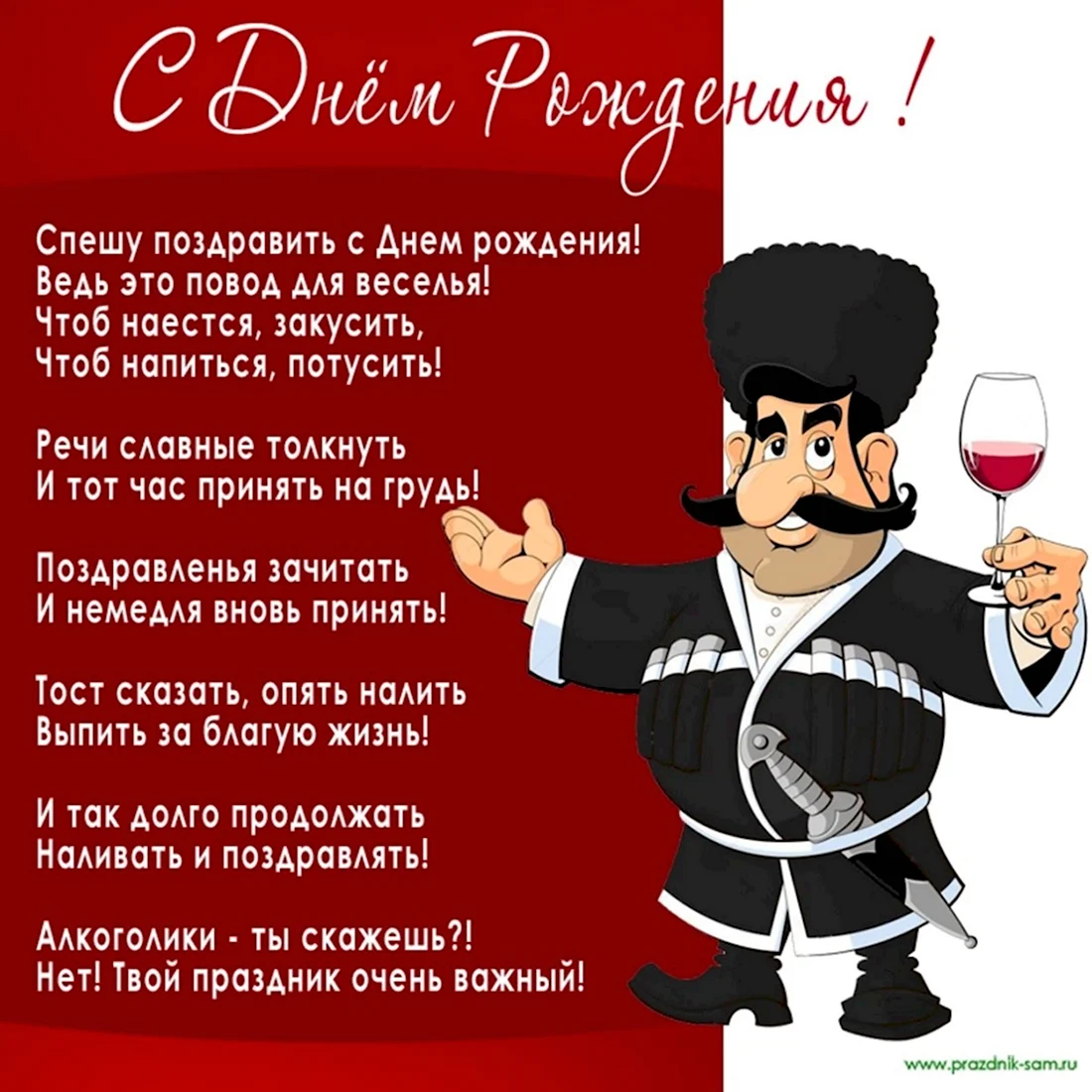 С Днём Рождения !

Спешу поздравить с Днем рождения!
Ведь это повод для веселья!
Чтоб наестся, закусить,
Чтоб напиться, потусить!

Речи славные толкнуть
И тот час принять на грудь!

Поздравленья зачитать
И немедля вновь принять!

Тост сказать, опять налить
Выпить за благую жизнь!

И так долго продолжать
Наливать и поздравлять!

Алкоголики - ты скажешь?!
Нет! Твой праздник очень важный!

www.prazdnik-sam.ru